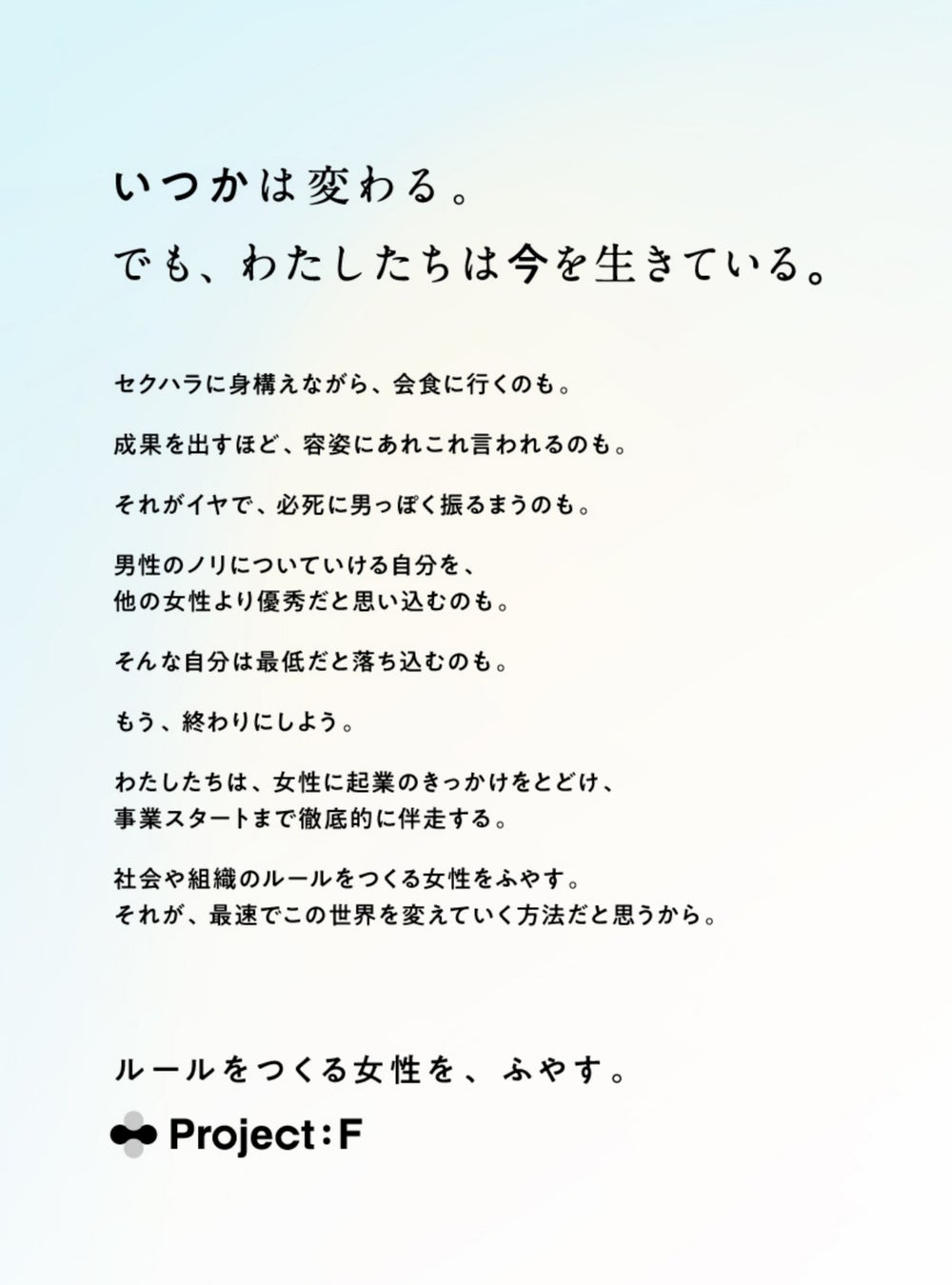 いつかは変わる。
でも、わたしたちは今を生きている。

セクハラに身構えながら、会食に行くのも。

成果を出すほど、容姿にあれこれ言われるのも。

それがイヤで、必死に男っぽく振るまうのも。

男性のノリについていける自分を、
他の女性より優秀だと思い込むのも。

そんな自分は最低だと落ち込むのも。

もう、終わりにしよう。

わたしたちは、女性に起業のきっかけをとどけ、
事業スタートまで徹底的に伴走する。

社会や組織のルールをつくる女性をふやす。
それが、最速でこの世界を変えていく方法だと思うから。

ルールをつくる女性を、ふやす。

Project:F